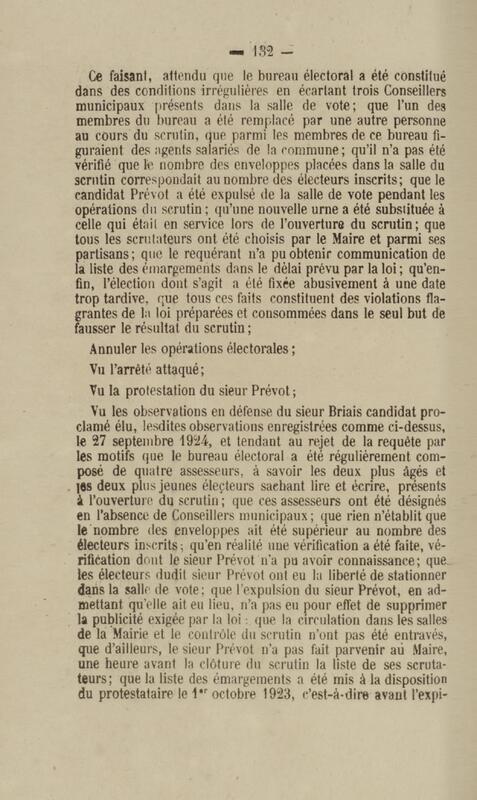 — 132 —

Ce faisant, attendu que le bureau électoral a été constitué dans des conditions irrégulières en écartant trois Conseillers municipaux présents dans la salle de vote; que l'un des membres du bureau a été remplacé par une autre personne au cours du scrutin, que parmi les membres de ce bureau figuraient des agents salariés de la commune; qu'il n'a pas été vérifié que le nombre des enveloppes placées dans la salle du scrutin correspondait au nombre des électeurs inscrits; que le candidat Prévot a été expulsé de la salle de vote pendant les opérations du scrutin; qu'une nouvelle urne a été substituée à celle qui était en service lors de l'ouverture du scrutin; que tous les scrutateurs ont été choisis par le Maire et parmi ses partisans; que le requérant n'a pu obtenir communication de la liste des émargements dans le délai prévu par la loi; qu'enfin, l'élection dont s'agit a été fixée abusivement à une date trop tardive, que tous ces faits constituent des violations flagrantes de la loi préparées et consommées dans le seul but de fausser le résultat du scrutin;

Annuler les opérations électorales;

Vu l'arrêté attaqué;

Vu la protestation du sieur Prévot;

Vu les observations en défense du sieur Briais candidat proclamé élu, lesdites observations enregistrées comme ci-dessus, le 27 septembre 1924, et tendant au rejet de la requête par les motifs que le bureau électoral a été régulièrement composé de quatre assesseurs, à savoir les deux plus âgés et les deux plus jeunes électeurs sachant lire et écrire, présents à l'ouverture du scrutin; que ces assesseurs ont été désignés en l'absence de Conseillers municipaux; que rien n'établit que le nombre des enveloppes ait été supérieur au nombre des électeurs inscrits; qu'en réalité une vérification a été faite, vérification dont le sieur Prévot n'a pu avoir connaissance; que les électeurs dudit sieur Prévot ont eu la liberté de stationner dans la salle de vote; que l'expulsion du sieur Prévot, en admettant qu'elle ait eu lieu, n'a pas eu pour effet de supprimer la publicité exigée par la loi; que la circulation dans les salles de la Mairie et le contrôle du scrutin n'ont pas été entravés, que d'ailleurs, le sieur Prévot n'a pas fait parvenir au Maire, une heure avant la clôture du scrutin la liste de ses scrutateurs; que la liste des émargements a été mis à la disposition du protestataire le 1$^{er}$ octobre 1923, c'est-à-dire avant l'expi-